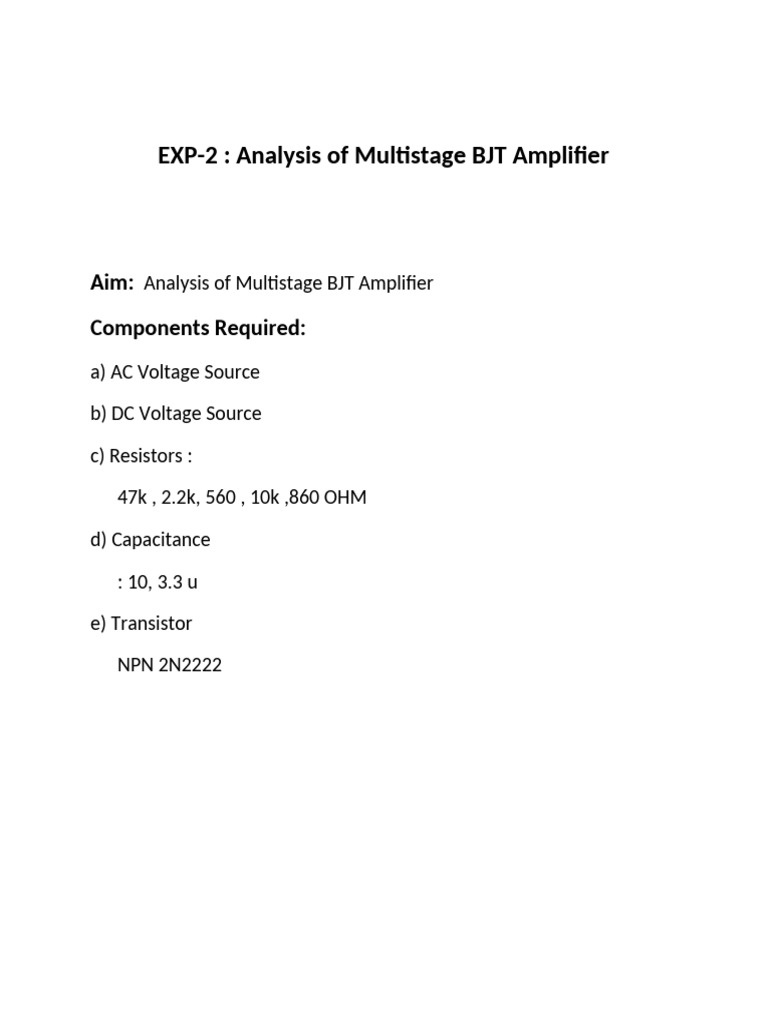 EXP-2 : Analysis of Multistage BJT Amplifier

Aim: Analysis of Multistage BJT Amplifier

Components Required:

a) AC Voltage Source

b) DC Voltage Source

c) Resistors :

47k , 2.2k, 560 , 10k ,860 OHM

d) Capacitance

: 10, 3.3 u

e) Transistor

NPN 2N2222